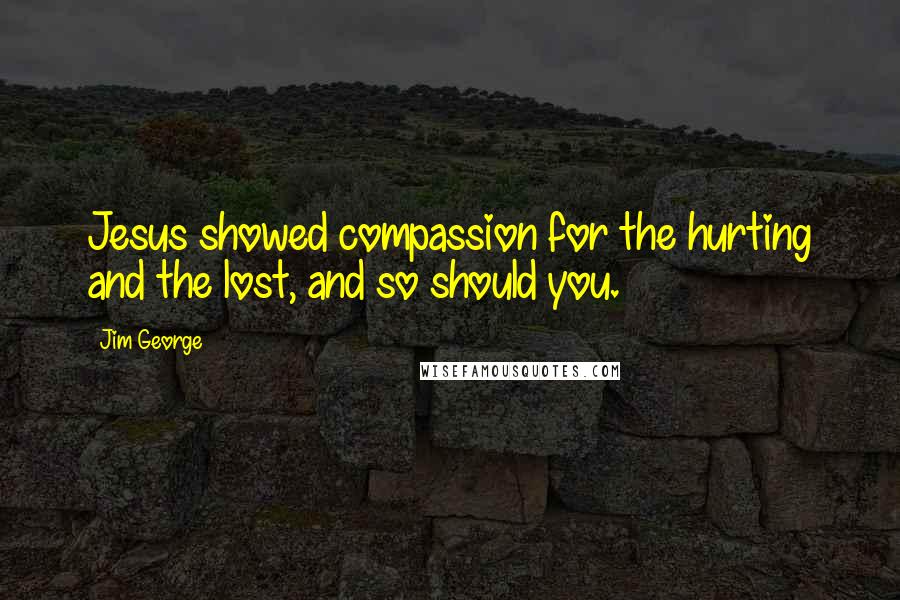 Jesus showed compassion for the hurting and the lost, and so should you.

Jim George

WISEFAMOUSQUOTES.COM